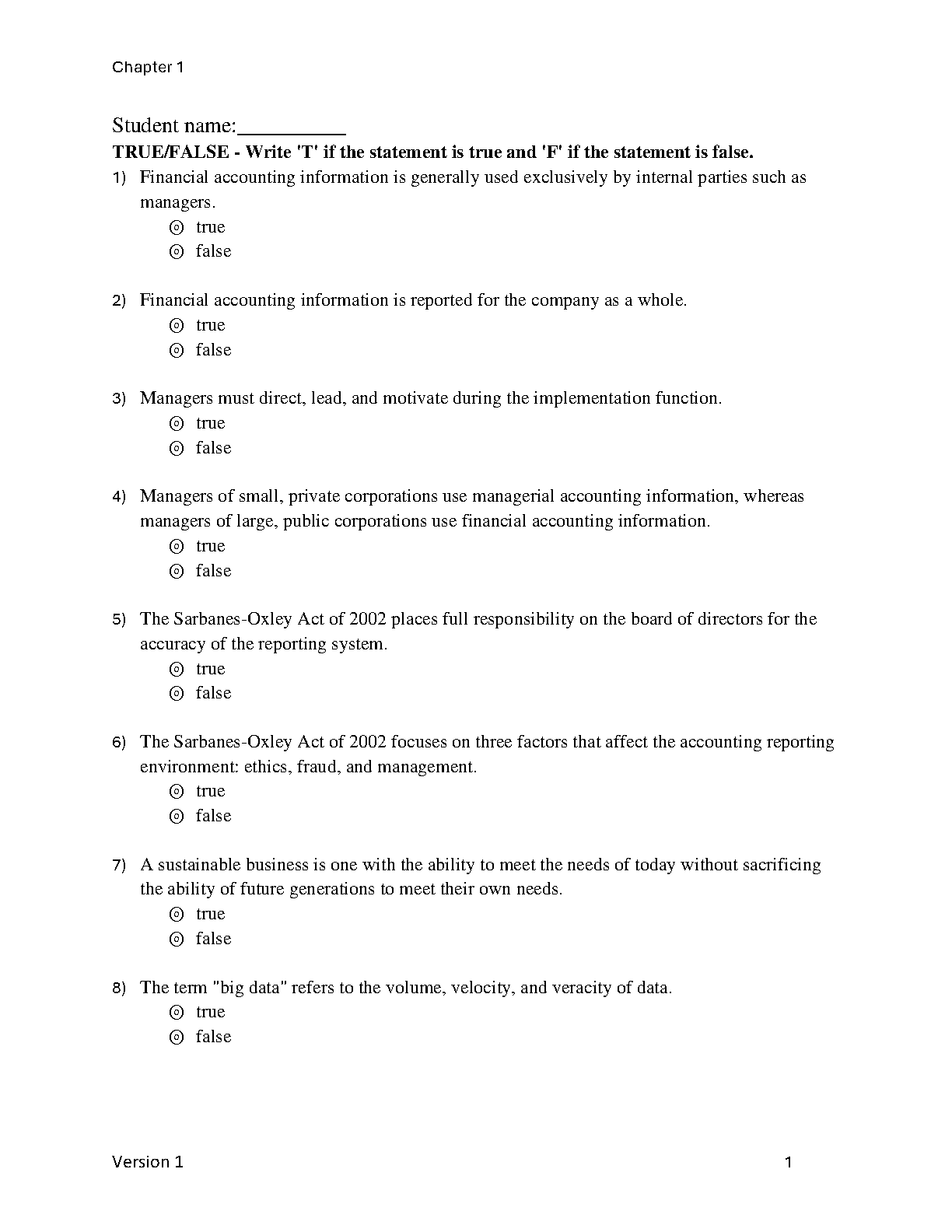 Chapter 1

Student name:__________

TRUE/FALSE - Write 'T' if the statement is true and 'F' if the statement is false.

1) Financial accounting information is generally used exclusively by internal parties such as managers.
⊚ true
⊚ false

2) Financial accounting information is reported for the company as a whole.
⊚ true
⊚ false

3) Managers must direct, lead, and motivate during the implementation function.
⊚ true
⊚ false

4) Managers of small, private corporations use managerial accounting information, whereas managers of large, public corporations use financial accounting information.
⊚ true
⊚ false

5) The Sarbanes-Oxley Act of 2002 places full responsibility on the board of directors for the accuracy of the reporting system.
⊚ true
⊚ false

6) The Sarbanes-Oxley Act of 2002 focuses on three factors that affect the accounting reporting environment: ethics, fraud, and management.
⊚ true
⊚ false

7) A sustainable business is one with the ability to meet the needs of today without sacrificing the ability of future generations to meet their own needs.
⊚ true
⊚ false

8) The term "big data" refers to the volume, velocity, and veracity of data.
⊚ true
⊚ false

Version 1

1